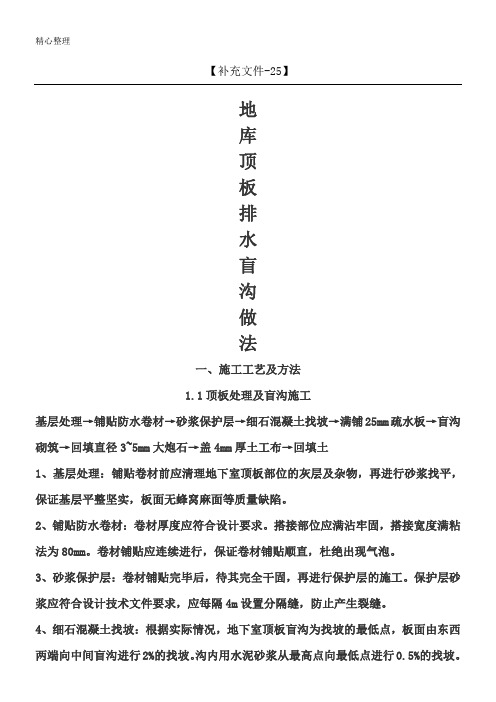 精心整理

【补充文件-25】

地库顶板排水盲沟做法

一、施工工艺及方法

1.1 顶板处理及盲沟施工

基层处理→铺贴防水卷材→砂浆保护层→细石混凝土找坡→满铺 25mm 疏水板→盲沟砌筑→回填直径 3~5mm 大炮石→盖 4mm 厚土工布→回填土

1、基层处理：铺贴卷材前应清理地下室顶板部位的灰层及杂物，再进行砂浆找平，保证基层平整坚实，板面无蜂窝麻面等质量缺陷。

2、铺贴防水卷材：卷材厚度应符合设计要求。搭接部位应满沾牢固，搭接宽度满粘法为 80mm。卷材铺贴应连续进行，保证卷材铺贴顺直，杜绝出现气泡。

3、砂浆保护层：卷材铺贴完毕后，待其完全干固，再进行保护层的施工。保护层砂浆应符合设计技术文件要求，应每隔 4m 设置分隔缝，防止产生裂缝。

4、细石混凝土找坡：根据实际情况，地下室顶板盲沟为找坡的最低点，板面由东西两端向中间盲沟进行 2%的找坡。沟内用水泥砂浆从最高点向最低点进行 0.5%的找坡。